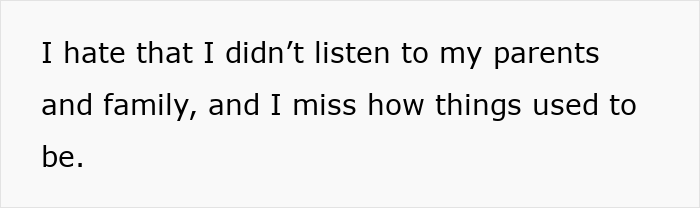 I hate that I didn’t listen to my parents and family, and I miss how things used to be.